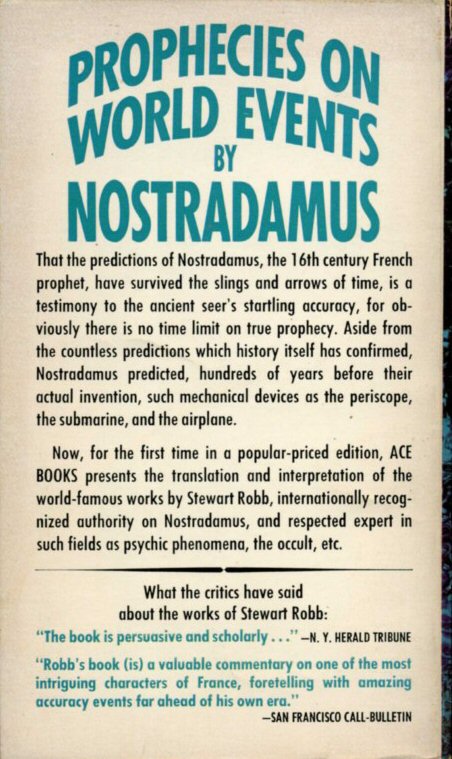 PROPHECIES ON WORLD EVENTS BY NOSTRADAMUS

That the predictions of Nostradamus, the 16th century French prophet, have survived the slings and arrows of time, is a testimony to the ancient seer's startling accuracy, for obviously there is no time limit on true prophecy. Aside from the countless predictions which history itself has confirmed, Nostradamus predicted, hundreds of years before their actual invention, such mechanical devices as the periscope, the submarine, and the airplane.

Now, for the first time in a popular-priced edition, ACE BOOKS presents the translation and interpretation of the world-famous works by Stewart Robb, internationally recognized authority on Nostradamus, and respected expert in such fields as psychic phenomena, the occult, etc.

What the critics have said about the works of Stewart Robb:

"The book is persuasive and scholarly . . ." —N. Y. HERALD TRIBUNE

"Robb's book (is) a valuable commentary on one of the most intriguing characters of France, foretelling with amazing accuracy events far ahead of his own era."
—SAN FRANCISCO CALL-BULLETIN